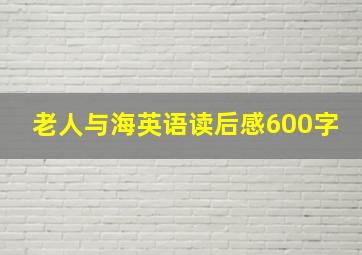 老人与海英语读后感600字